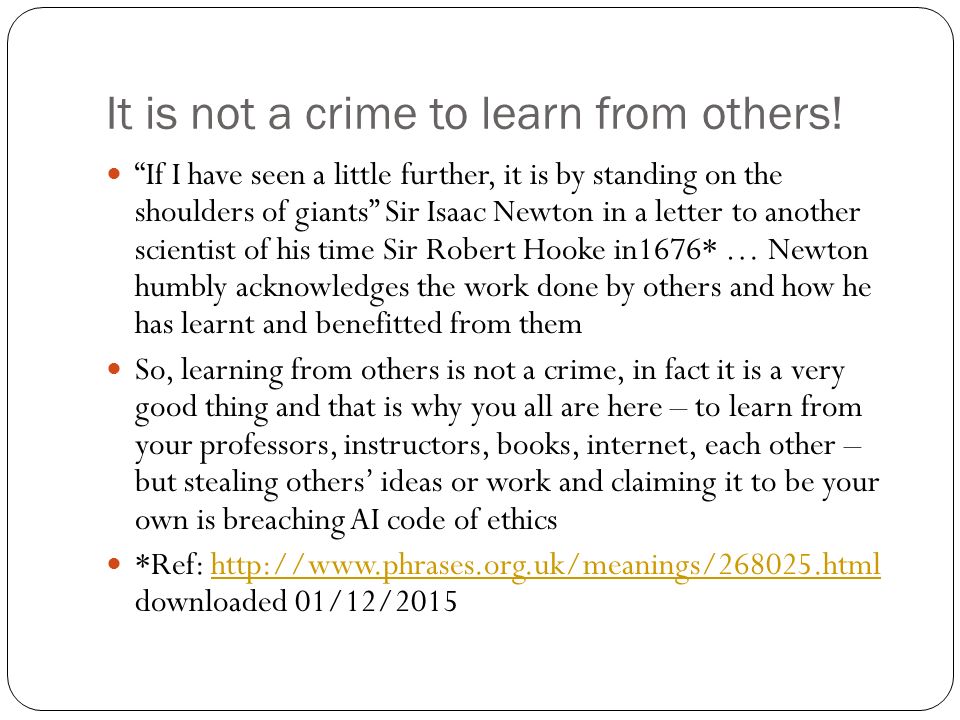 It is not a crime to learn from others!

“If I have seen a little further, it is by standing on the shoulders of giants” Sir Isaac Newton in a letter to another scientist of his time Sir Robert Hooke in1676* … Newton humbly acknowledges the work done by others and how he has learnt and benefitted from them

So, learning from others is not a crime, in fact it is a very good thing and that is why you all are here – to learn from your professors, instructors, books, internet, each other – but stealing others’ ideas or work and claiming it to be your own is breaching AI code of ethics

*Ref: http://www.phrases.org.uk/meanings/268025.html downloaded 01/12/2015